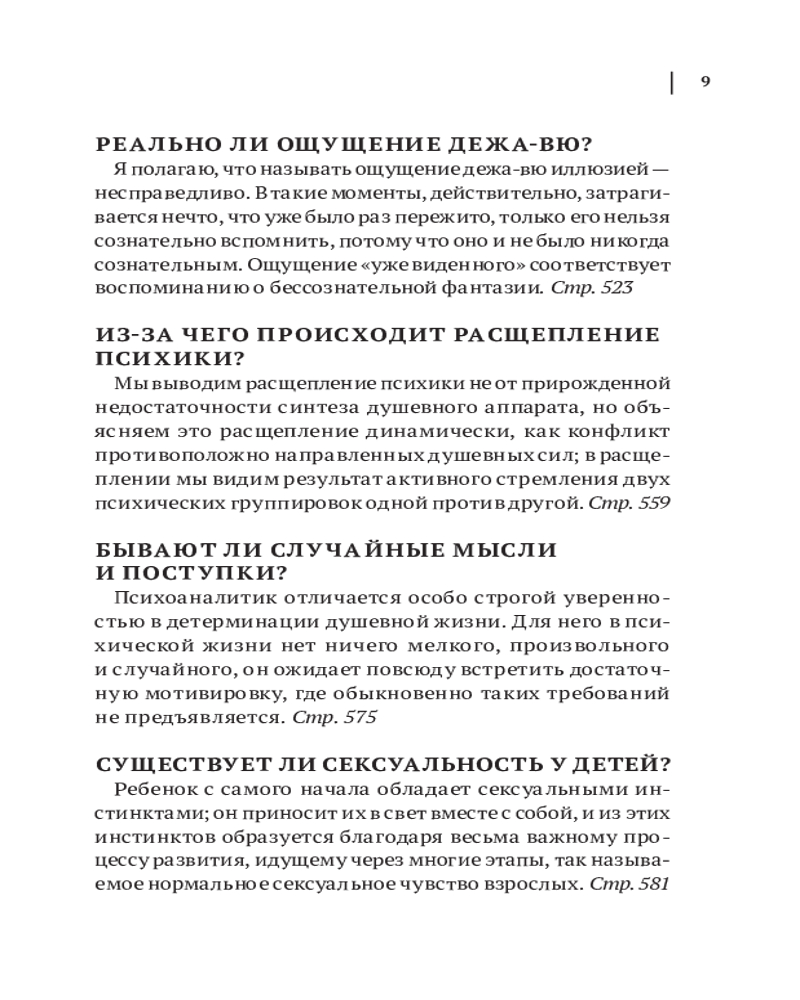 9

РЕАЛЬНО ЛИ ОЩУЩЕНИЕ ДЕЖА-ВЮ?

Я полагаю, что называть ощущение дежа-вю иллюзией — несправедливо. В такие моменты, действительно, затрагивается нечто, что уже было раз пережито, только его нельзя сознательно вспомнить, потому что оно и не было никогда сознательным. Ощущение «уже виденного» соответствует воспоминанию о бессознательной фантазии. Стр. 523

ИЗ-ЗА ЧЕГО ПРОИСХОДИТ РАСЩЕПЛЕНИЕ ПСИХИКИ?

Мы выводим расщепление психики не от прирожденной недостаточности синтеза душевного аппарата, но объясняем это расщепление динамически, как конфликт противоположно направленных душевных сил; в расщеплении мы видим результат активного стремления двух психических группировок одной против другой. Стр. 559

БЫВАЮТ ЛИ СЛУЧАЙНЫЕ МЫСЛИ И ПОСТУПКИ?

Психоаналитик отличается особо строгой уверенностью в детерминации душевной жизни. Для него в психической жизни нет ничего мелкого, произвольного и случайного, он ожидает повсюду встретить достаточную мотивировку, где обыкновенно таких требований не предъявляется. Стр. 575

СУЩЕСТВУЕТ ЛИ СЕКСУАЛЬНОСТЬ У ДЕТЕЙ?

Ребенок с самого начала обладает сексуальными инстинктами; он приносит их в свет вместе с собой, и из этих инстинктов образуется благодаря весьма важному процессу развития, идущему через многие этапы, так называемое нормальное сексуальное чувство взрослых. Стр. 581